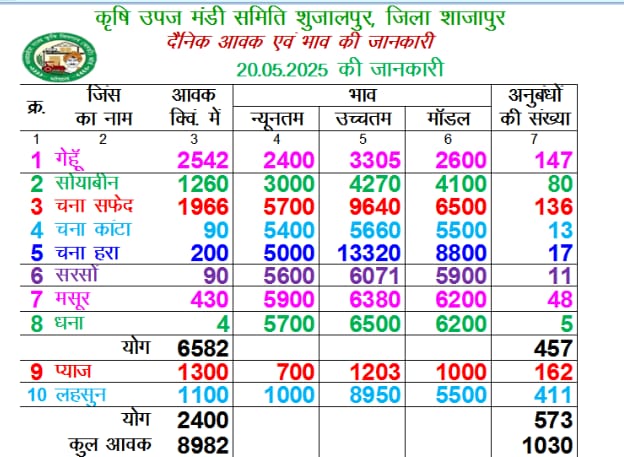 कृषि उपज मंडी समिति शुजालपुर, जिला शाजापुर
दैनिक आवक एवं भाव की जानकारी
20.05.2025 की जानकारी

| क्र. | जिंस का नाम | आवक क्विं. में | भाव न्यूनतम | भाव उच्चतम | भाव मॉडल | अनुबंधों की संख्या |
|---|---|---|---|---|---|---|
| 1 | 2 | 3 | 4 | 5 | 6 | 7 |
| 1 | गेहूँ | 2542 | 2400 | 3305 | 2600 | 147 |
| 2 | सोयाबीन | 1260 | 3000 | 4270 | 4100 | 80 |
| 3 | चना सफेद | 1966 | 5700 | 9640 | 6500 | 136 |
| 4 | चना कांटा | 90 | 5400 | 5660 | 5500 | 13 |
| 5 | चना हरा | 200 | 5000 | 13320 | 8800 | 17 |
| 6 | सरसों | 90 | 5600 | 6071 | 5900 | 11 |
| 7 | मसूर | 430 | 5900 | 6380 | 6200 | 48 |
| 8 | धना | 4 | 5700 | 6500 | 6200 | 5 |
| | योग | 6582 | | | | 457 |
| 9 | प्याज | 1300 | 700 | 1203 | 1000 | 162 |
| 10 | लहसुन | 1100 | 1000 | 8950 | 5500 | 411 |
| | योग | 2400 | | | | 573 |
| | कुल आवक | 8982 | | | | 1030 |